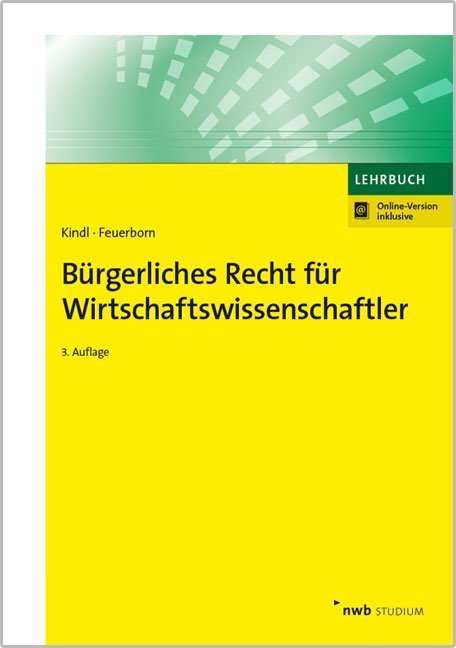 LEHRBUCH

@ Online-Version inklusive

Kindl · Feuerborn

Bürgerliches Recht für Wirtschaftswissenschaftler

3. Auflage

nwb STUDIUM